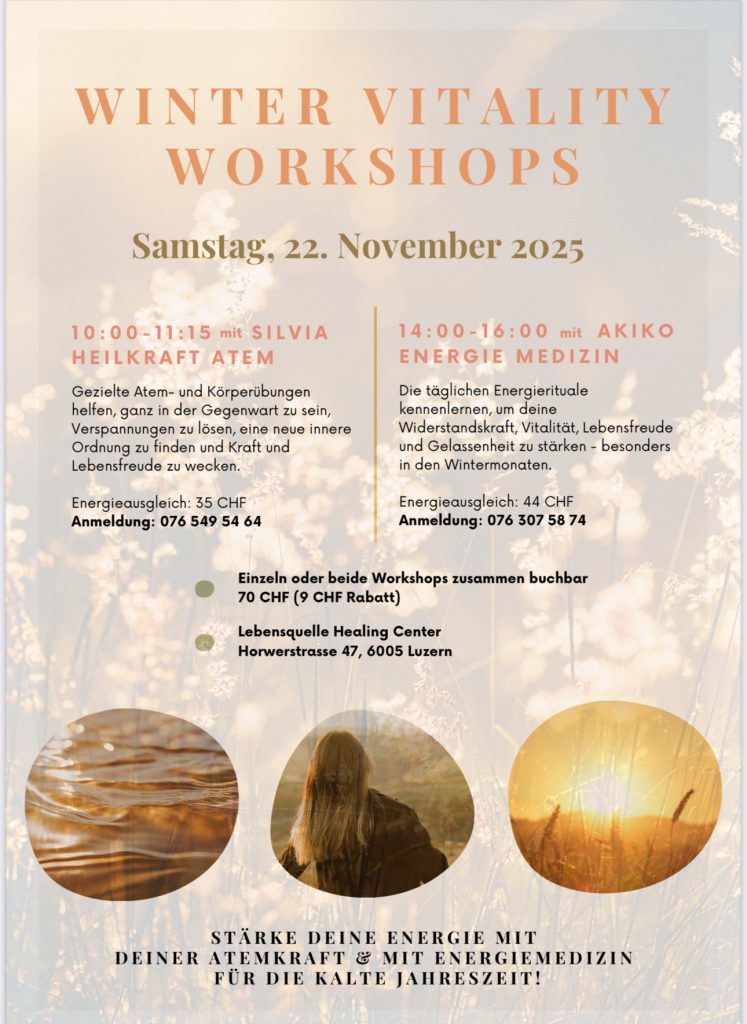 WINTER VITALITY WORKSHOPS

Samstag, 22. November 2025

10:00-11:15 mit SILVIA
HEILKRAFT ATEM

Gezielte Atem- und Körperübungen helfen, ganz in der Gegenwart zu sein, Verspannungen zu lösen, eine neue innere Ordnung zu finden und Kraft und Lebensfreude zu wecken.

Energieausgleich: 35 CHF
Anmeldung: 076 549 54 64

14:00-16:00 mit AKIKO
ENERGIE MEDIZIN

Die täglichen Energierituale kennenlernen, um deine Widerstandskraft, Vitalität, Lebensfreude und Gelassenheit zu stärken - besonders in den Wintermonaten.

Energieausgleich: 44 CHF
Anmeldung: 076 307 58 74

Einzeln oder beide Workshops zusammen buchbar
70 CHF (9 CHF Rabatt)

Lebensquelle Healing Center
Horwerstrasse 47, 6005 Luzern

STÄRKE DEINE ENERGIE MIT
DEINER ATEMKRAFT & MIT ENERGIEMEDIZIN
FÜR DIE KALTE JAHRESZEIT!